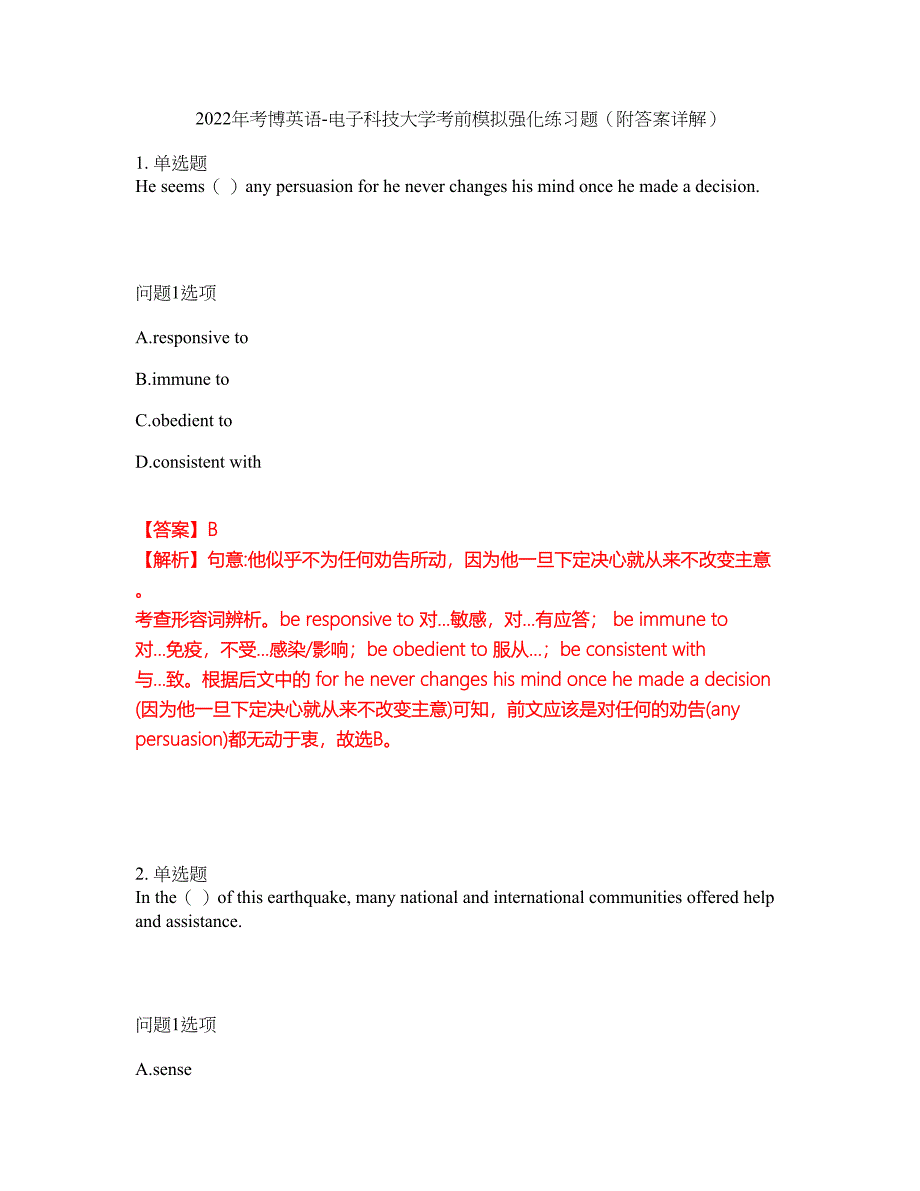 2022年考博英语-电子科技大学考前模拟强化练习题（附答案详解）

1. 单选题
He seems（ ）any persuasion for he never changes his mind once he made a decision.

问题1选项

A.responsive to

B.immune to

C.obedient to

D.consistent with

【答案】B
【解析】句意:他似乎不为任何劝告所动，因为他一旦下定决心就从来不改变主意。
考查形容词辨析。be responsive to 对...敏感，对...有应答； be immune to 对...免疫，不受...感染/影响；be obedient to 服从...；be consistent with 与...致。根据后文中的 for he never changes his mind once he made a decision (因为他一旦下定决心就从来不改变主意)可知，前文应该是对任何的劝告(any persuasion)都无动于衷，故选B。

2. 单选题
In the（ ）of this earthquake, many national and international communities offered help and assistance.

问题1选项

A.sense